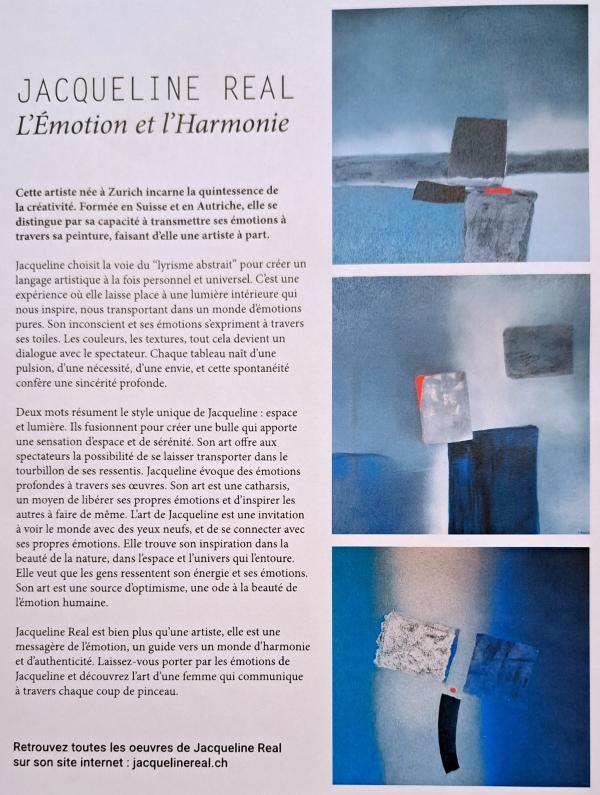 JACQUELINE REAL
L'Émotion et l'Harmonie

Cette artiste née à Zurich incarne la quintessence de la créativité. Formée en Suisse et en Autriche, elle se distingue par sa capacité à transmettre ses émotions à travers sa peinture, faisant d'elle une artiste à part.

Jacqueline choisit la voie du "lyrisme abstrait" pour créer un langage artistique à la fois personnel et universel. C'est une expérience où elle laisse place à une lumière intérieure qui nous inspire, nous transportant dans un monde d'émotions pures. Son inconscient et ses émotions s'expriment à travers ses toiles. Les couleurs, les textures, tout cela devient un dialogue avec le spectateur. Chaque tableau naît d'une pulsion, d'une nécessité, d'une envie, et cette spontanéité confère une sincérité profonde.

Deux mots résument le style unique de Jacqueline : espace et lumière. Ils fusionnent pour créer une bulle qui apporte une sensation d'espace et de sérénité. Son art offre aux spectateurs la possibilité de se laisser transporter dans le tourbillon de ses ressentis. Jacqueline évoque des émotions profondes à travers ses œuvres. Son art est une catharsis, un moyen de libérer ses propres émotions et d'inspirer les autres à faire de même. L'art de Jacqueline est une invitation à voir le monde avec des yeux neufs, et de se connecter avec ses propres émotions. Elle trouve son inspiration dans la beauté de la nature, dans l'espace et l'univers qui l'entoure. Elle veut que les gens ressentent son énergie et ses émotions. Son art est une source d'optimisme, une ode à la beauté de l'émotion humaine.

Jacqueline Real est bien plus qu'une artiste, elle est une messagère de l'émotion, un guide vers un monde d'harmonie et d'authenticité. Laissez-vous porter par les émotions de Jacqueline et découvrez l'art d'une femme qui communique à travers chaque coup de pinceau.

Retrouvez toutes les oeuvres de Jacqueline Real sur son site internet : jacquelinereal.ch